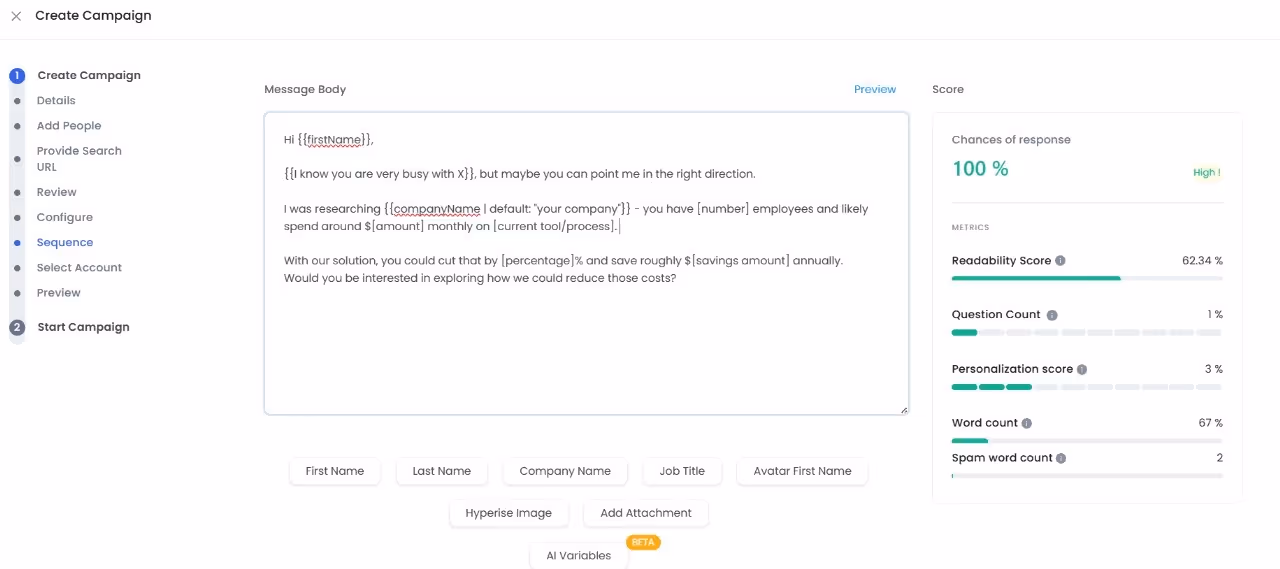 Create Campaign

1 Create Campaign
Details
Add People
Provide Search URL
Review
Configure
Sequence
Select Account
Preview
2 Start Campaign

Message Body

Preview

Hi {{firstName}},

{{I know you are very busy with X}}, but maybe you can point me in the right direction.

I was researching {{companyName | default: "your company"}} - you have [number] employees and likely spend around $[amount] monthly on [current tool/process].

With our solution, you could cut that by [percentage]% and save roughly $[savings amount] annually. Would you be interested in exploring how we could reduce those costs?

First Name
Last Name
Company Name
Job Title
Avatar First Name
Hyperise Image
Add Attachment
AI Variables
BETA

Score

Chances of response
100 %
High !

METRICS

Readability Score 62.34 %

Question Count 1 %

Personalization score 3 %

Word count 67 %

Spam word count 2